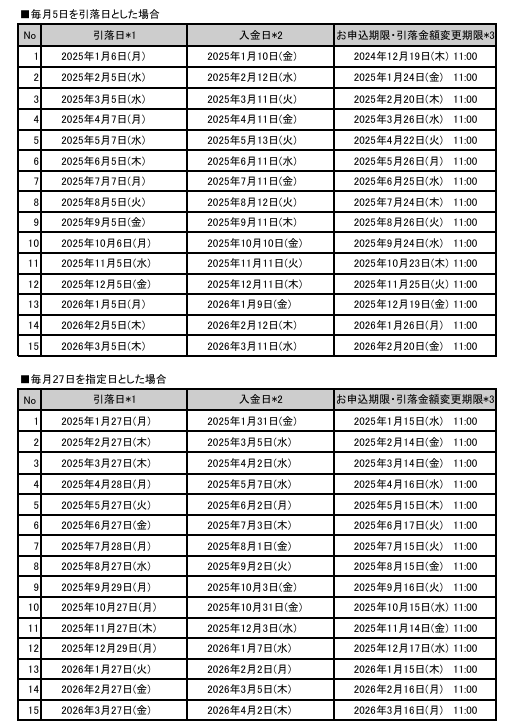 ■毎月5日を引落日とした場合

| No | 引落日*1 | 入金日*2 | お申込期限・引落金額変更期限*3 |
|---|---|---|---|
| 1 | 2025年1月6日(月) | 2025年1月10日(金) | 2024年12月19日(木) 11:00 |
| 2 | 2025年2月5日(水) | 2025年2月12日(水) | 2025年1月24日(金) 11:00 |
| 3 | 2025年3月5日(水) | 2025年3月11日(火) | 2025年2月20日(木) 11:00 |
| 4 | 2025年4月7日(月) | 2025年4月11日(金) | 2025年3月26日(水) 11:00 |
| 5 | 2025年5月7日(水) | 2025年5月13日(火) | 2025年4月22日(火) 11:00 |
| 6 | 2025年6月5日(木) | 2025年6月11日(水) | 2025年5月26日(月) 11:00 |
| 7 | 2025年7月7日(月) | 2025年7月11日(金) | 2025年6月25日(水) 11:00 |
| 8 | 2025年8月5日(火) | 2025年8月12日(火) | 2025年7月24日(木) 11:00 |
| 9 | 2025年9月5日(金) | 2025年9月11日(木) | 2025年8月26日(火) 11:00 |
| 10 | 2025年10月6日(月) | 2025年10月10日(金) | 2025年9月24日(水) 11:00 |
| 11 | 2025年11月5日(水) | 2025年11月11日(火) | 2025年10月23日(木) 11:00 |
| 12 | 2025年12月5日(金) | 2025年12月11日(木) | 2025年11月25日(火) 11:00 |
| 13 | 2026年1月5日(月) | 2026年1月9日(金) | 2025年12月19日(金) 11:00 |
| 14 | 2026年2月5日(木) | 2026年2月12日(木) | 2026年1月26日(月) 11:00 |
| 15 | 2026年3月5日(木) | 2026年3月11日(水) | 2026年2月20日(金) 11:00 |

■毎月27日を指定日とした場合

| No | 引落日*1 | 入金日*2 | お申込期限・引落金額変更期限*3 |
|---|---|---|---|
| 1 | 2025年1月27日(月) | 2025年1月31日(金) | 2025年1月15日(水) 11:00 |
| 2 | 2025年2月27日(木) | 2025年3月5日(水) | 2025年2月14日(金) 11:00 |
| 3 | 2025年3月27日(木) | 2025年4月2日(水) | 2025年3月14日(金) 11:00 |
| 4 | 2025年4月28日(月) | 2025年5月7日(水) | 2025年4月16日(水) 11:00 |
| 5 | 2025年5月27日(火) | 2025年6月2日(月) | 2025年5月15日(木) 11:00 |
| 6 | 2025年6月27日(金) | 2025年7月3日(木) | 2025年6月17日(火) 11:00 |
| 7 | 2025年7月28日(月) | 2025年8月1日(金) | 2025年7月15日(火) 11:00 |
| 8 | 2025年8月27日(水) | 2025年9月2日(火) | 2025年8月15日(金) 11:00 |
| 9 | 2025年9月29日(月) | 2025年10月3日(金) | 2025年9月16日(火) 11:00 |
| 10 | 2025年10月27日(月) | 2025年10月31日(金) | 2025年10月15日(水) 11:00 |
| 11 | 2025年11月27日(木) | 2025年12月3日(水) | 2025年11月14日(金) 11:00 |
| 12 | 2025年12月29日(月) | 2026年1月7日(水) | 2025年12月17日(水) 11:00 |
| 13 | 2026年1月27日(火) | 2026年2月2日(月) | 2026年1月15日(木) 11:00 |
| 14 | 2026年2月27日(金) | 2026年3月5日(木) | 2026年2月16日(月) 11:00 |
| 15 | 2026年3月27日(金) | 2026年4月2日(木) | 2026年3月16日(月) 11:00 |